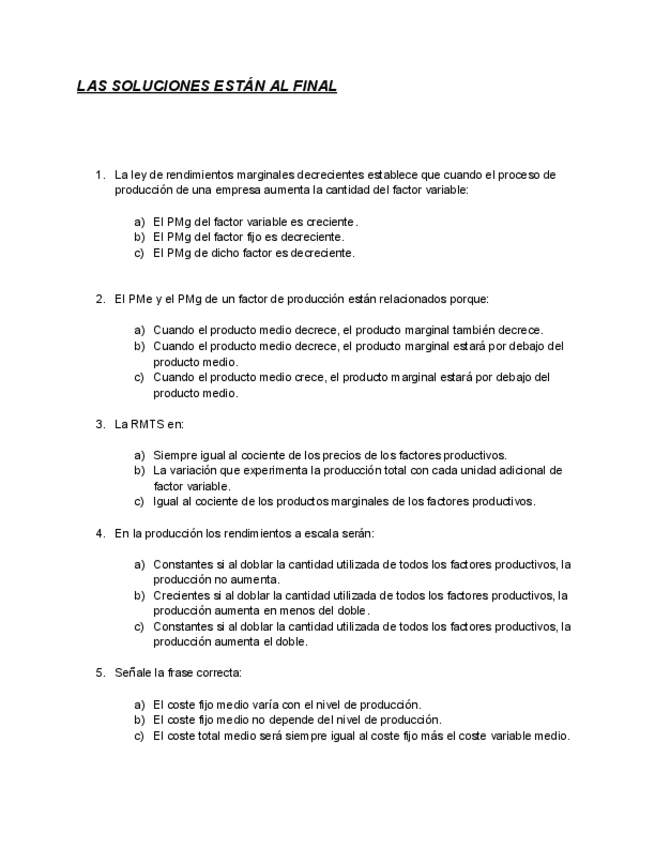 LAS SOLUCIONES ESTÁN AL FINAL

1. La ley de rendimientos marginales decrecientes establece que cuando el proceso de producción de una empresa aumenta la cantidad del factor variable:

a) El PMg del factor variable es creciente.
b) El PMg del factor fijo es decreciente.
c) El PMg de dicho factor es decreciente.

2. El PMe y el PMg de un factor de producción están relacionados porque:

a) Cuando el producto medio decrece, el producto marginal también decrece.
b) Cuando el producto medio decrece, el producto marginal estará por debajo del producto medio.
c) Cuando el producto medio crece, el producto marginal estará por debajo del producto medio.

3. La RMTS en:

a) Siempre igual al cociente de los precios de los factores productivos.
b) La variación que experimenta la producción total con cada unidad adicional de factor variable.
c) Igual al cociente de los productos marginales de los factores productivos.

4. En la producción los rendimientos a escala serán:

a) Constantes si al doblar la cantidad utilizada de todos los factores productivos, la producción no aumenta.
b) Crecientes si al doblar la cantidad utilizada de todos los factores productivos, la producción aumenta en menos del doble.
c) Constantes si al doblar la cantidad utilizada de todos los factores productivos, la producción aumenta el doble.

5. Señale la frase correcta:

a) El coste fijo medio varía con el nivel de producción.
b) El coste fijo medio no depende del nivel de producción.
c) El coste total medio será siempre igual al coste fijo más el coste variable medio.